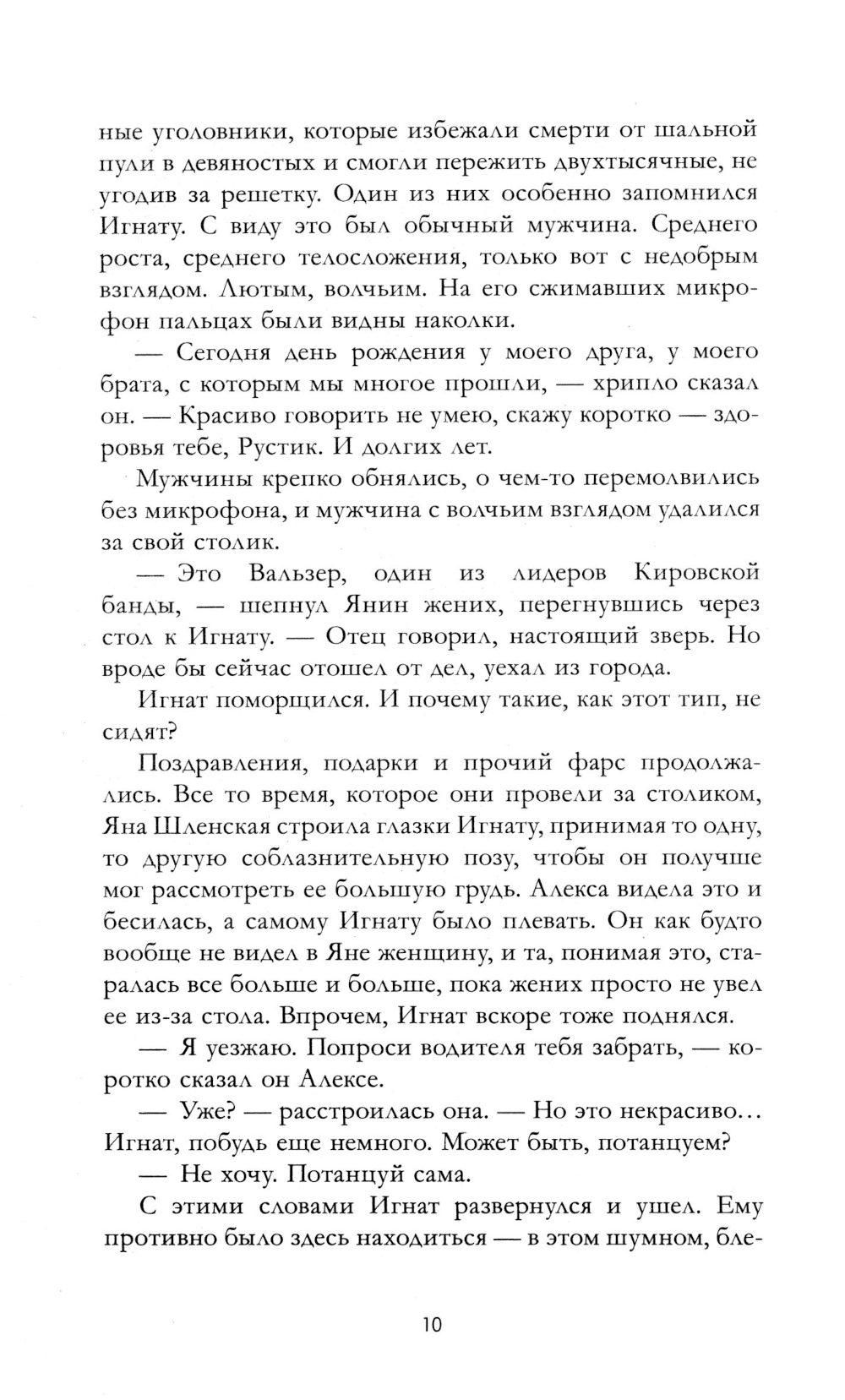 ные уголовники, которые избежали смерти от шальной пули в девяностых и смогли пережить двухтысячные, не угодив за решетку. Один из них особенно запомнился Игнату. С виду это был обычный мужчина. Среднего роста, среднего телосложения, только вот с недобрым взглядом. Лютым, волчьим. На его сжимавших микрофон пальцах были видны наколки.

— Сегодня день рождения у моего друга, у моего брата, с которым мы многое прошли, — хрипло сказал он. — Красиво говорить не умею, скажу коротко — здоровья тебе, Рустик. И долгих лет.

Мужчины крепко обнялись, о чем-то перемолвились без микрофона, и мужчина с волчьим взглядом удалился за свой столик.

— Это Вальзер, один из лидеров Кировской банды, — шепнул Янин жених, перегнувшись через стол к Игнату. — Отец говорил, настоящий зверь. Но вроде бы сейчас отошел от дел, уехал из города.

Игнат поморщился. И почему такие, как этот тип, не сидят?

Поздравления, подарки и прочий фарс продолжались. Все то время, которое они провели за столиком, Яна Шленская строила глазки Игнату, принимая то одну, то другую соблазнительную позу, чтобы он получше мог рассмотреть ее большую грудь. Алекса видела это и бесилась, а самому Игнату было плевать. Он как будто вообще не видел в Яне женщину, и та, понимая это, старалась все больше и больше, пока жених просто не увел ее из-за стола. Впрочем, Игнат вскоре тоже поднялся.

— Я уезжаю. Попроси водителя тебя забрать, — коротко сказал он Алексе.

— Уже? — расстроилась она. — Но это некрасиво… Игнат, побудь еще немного. Может быть, потанцуем?

— Не хочу. Потанцуй сама.

С этими словами Игнат развернулся и ушел. Ему противно было здесь находиться — в этом шумном, бле-

10